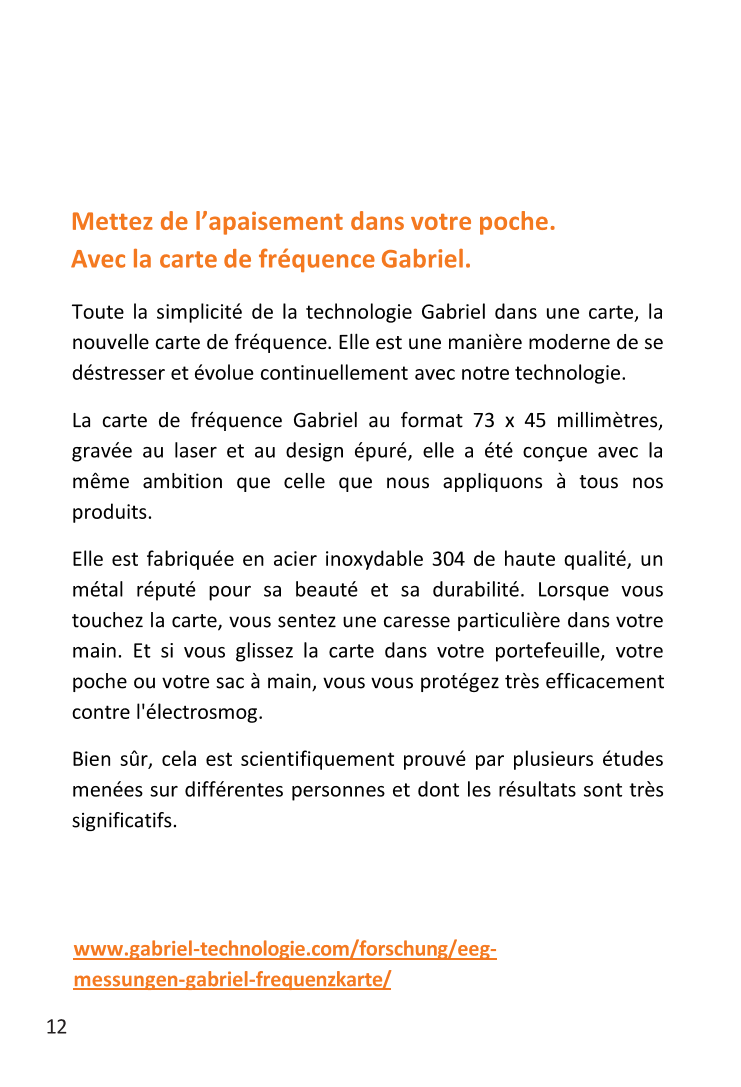 Mettez de l’apaisement dans votre poche.
Avec la carte de fréquence Gabriel.

Toute la simplicité de la technologie Gabriel dans une carte, la nouvelle carte de fréquence. Elle est une manière moderne de se déstresser et évolue continuellement avec notre technologie.

La carte de fréquence Gabriel au format 73 x 45 millimètres, gravée au laser et au design épuré, elle a été conçue avec la même ambition que celle que nous appliquons à tous nos produits.

Elle est fabriquée en acier inoxydable 304 de haute qualité, un métal réputé pour sa beauté et sa durabilité. Lorsque vous touchez la carte, vous sentez une caresse particulière dans votre main. Et si vous glissez la carte dans votre portefeuille, votre poche ou votre sac à main, vous vous protégez très efficacement contre l'électrosmog.

Bien sûr, cela est scientifiquement prouvé par plusieurs études menées sur différentes personnes et dont les résultats sont très significatifs.

www.gabriel-technologie.com/forschung/eeg-messungen-gabriel-frequenzkarte/

12